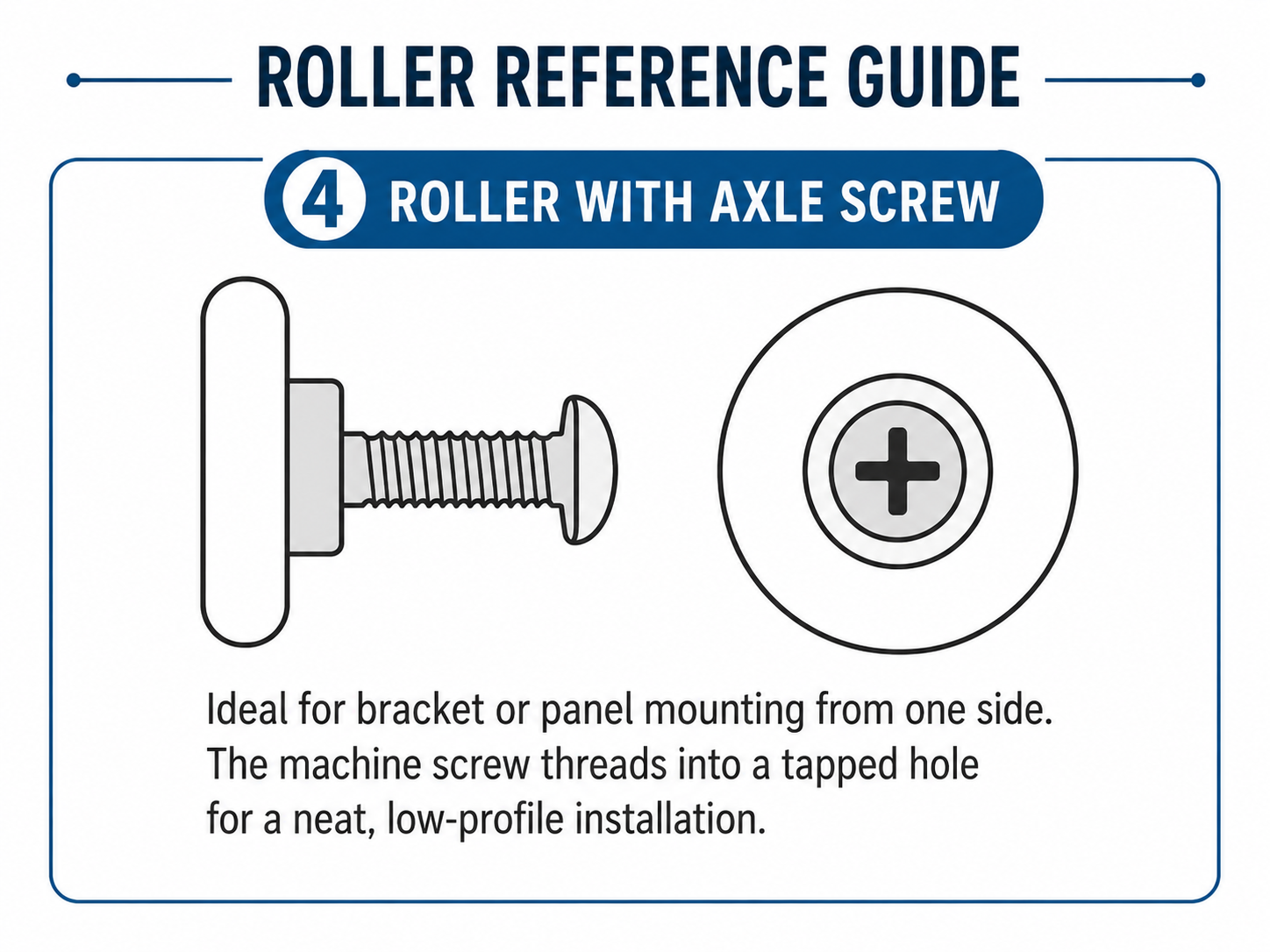 ROLLER REFERENCE GUIDE

4 ROLLER WITH AXLE SCREW

Ideal for bracket or panel mounting from one side. The machine screw threads into a tapped hole for a neat, low-profile installation.